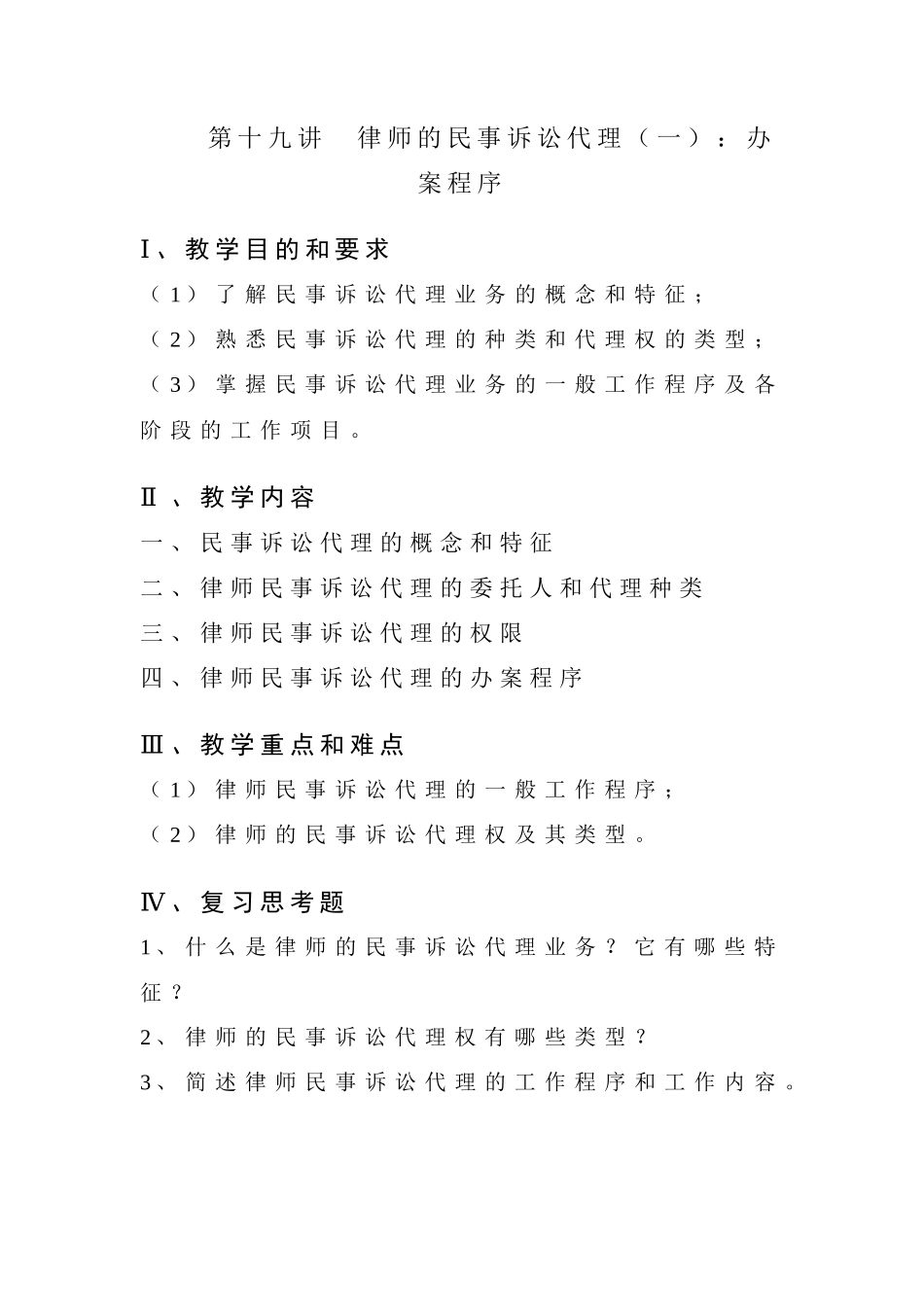 第十九讲　律师的民事诉讼代理（一）：办案程序

Ⅰ、教学目的和要求

（1）了解民事诉讼代理业务的概念和特征；

（2）熟悉民事诉讼代理的种类和代理权的类型；

（3）掌握民事诉讼代理业务的一般工作程序及各阶段的工作项目。

Ⅱ、教学内容

一、民事诉讼代理的概念和特征

二、律师民事诉讼代理的委托人和代理种类

三、律师民事诉讼代理的权限

四、律师民事诉讼代理的办案程序

Ⅲ、教学重点和难点

（1）律师民事诉讼代理的一般工作程序；

（2）律师的民事诉讼代理权及其类型。

Ⅳ、复习思考题

1、什么是律师的民事诉讼代理业务？它有哪些特征？

2、律师的民事诉讼代理权有哪些类型？

3、简述律师民事诉讼代理的工作程序和工作内容。